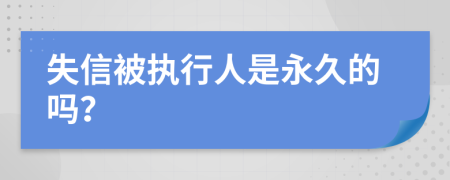 失信被执行人是永久的吗?